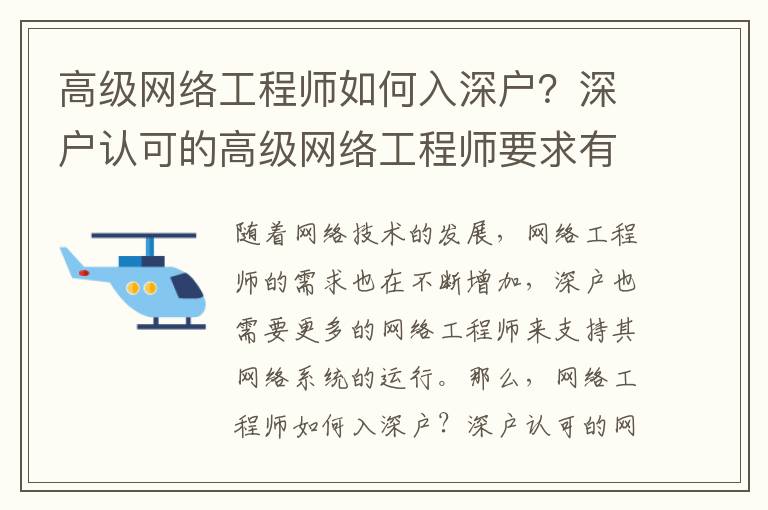 高级网络工程师如何入深户？深户认可的高级网络工程师要求有

随着网络技术的发展，网络工程师的需求也在不断增加，深户也需要更多的网络工程师来支持其网络系统的运行。那么，网络工程师如何入深户？深户认可的网